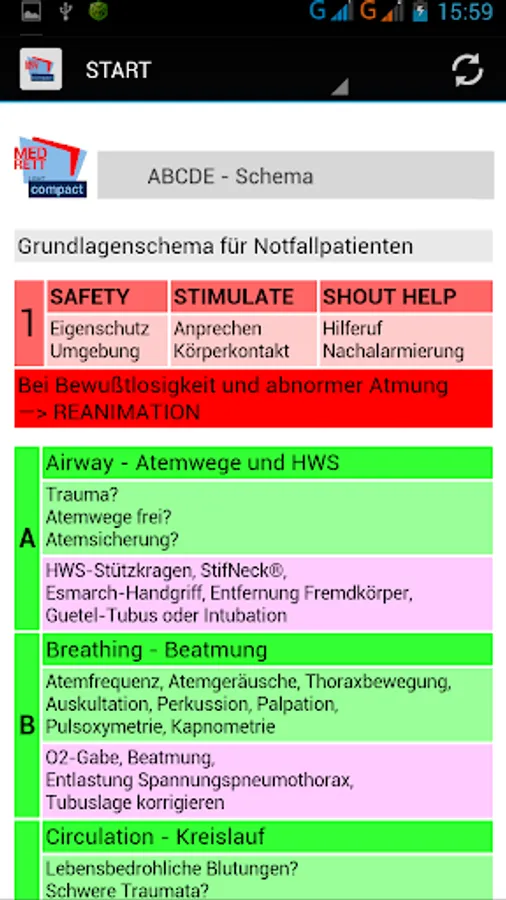 G G 15:59

START

MED RETT compact

ABCDE - Schema

Grundlagenschema für Notfallpatienten

| 1 | SAFETY | STIMULATE | SHOUT HELP |
|---|---|---|---|
| | Eigenschutz Umgebung | Anprechen Körperkontakt | Hilferuf Nachalarmierung |

Bei Bewußtlosigkeit und abnormer Atmung —> REANIMATION

A

Airway - Atemwege und HWS

Trauma?
Atemwege frei?
Atemsicherung?

HWS-Stützkragen, StifNeck®, Esmarch-Handgriff, Entfernung Fremdkörper, Guetel-Tubus oder Intubation

B

Breathing - Beatmung

Atemfrequenz, Atemgeräusche, Thoraxbewegung, Auskultation, Perkussion, Palpation, Pulsoxymetrie, Kapnometrie

O2-Gabe, Beatmung, Entlastung Spannungspneumothorax, Tubuslage korrigieren

Circulation - Kreislauf

Lebensbedrohliche Blutungen?
Schwere Traumata?